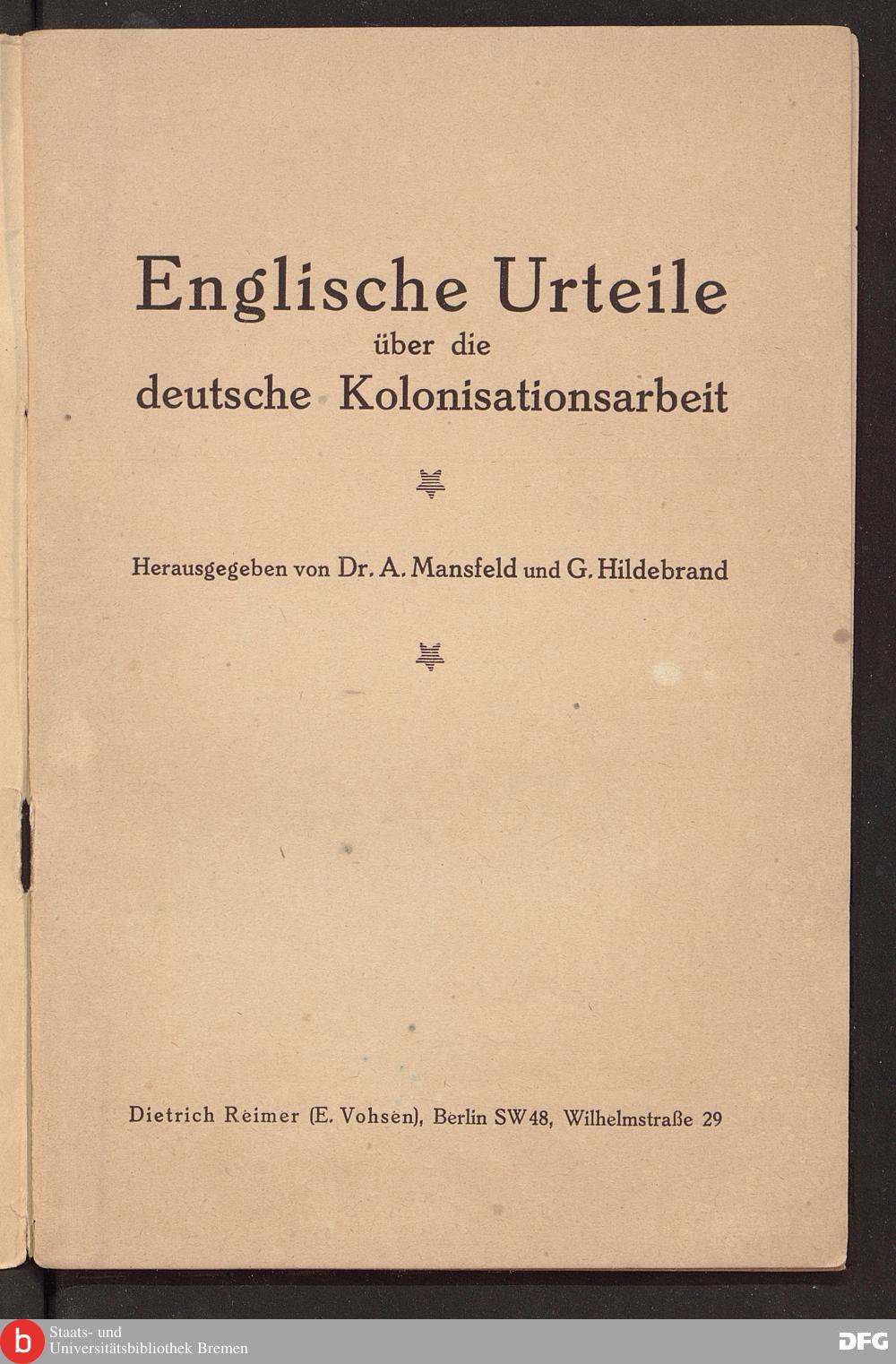 Englische Urteile
über die
deutsche Kolonisationsarbeit

Herausgegeben von Dr. A. Mansfeld und G. Hildebrand

Dietrich Reimer (E. Vohsen), Berlin SW48, Wilhelmstraße 29

b Staats- und Universitätsbibliothek Bremen

DFG